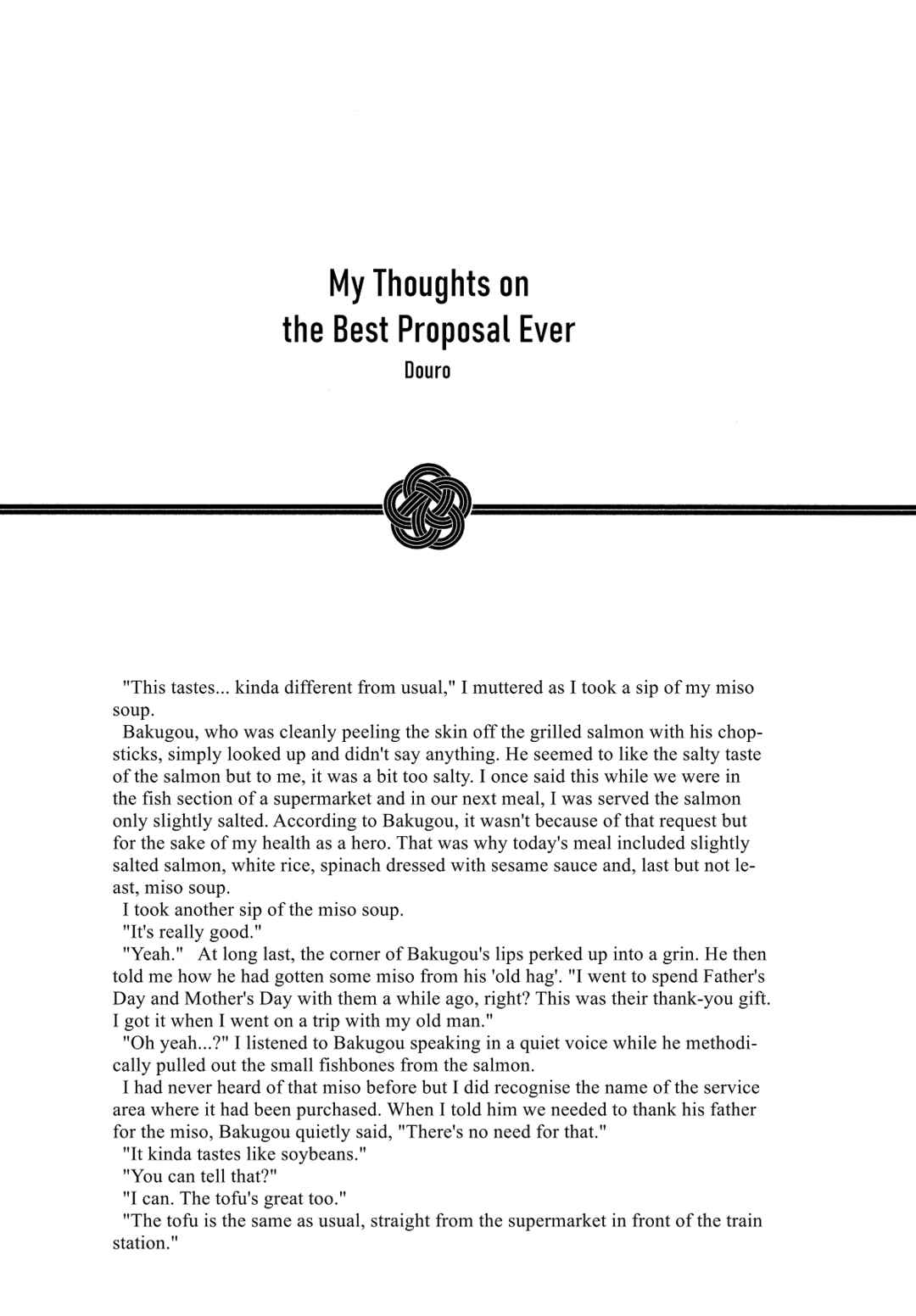 My Thoughts on the Best Proposal Ever

Douro

"This tastes... kinda different from usual," I muttered as I took a sip of my miso soup.

Bakugou, who was cleanly peeling the skin off the grilled salmon with his chopsticks, simply looked up and didn't say anything. He seemed to like the salty taste of the salmon but to me, it was a bit too salty. I once said this while we were in the fish section of a supermarket and in our next meal, I was served the salmon only slightly salted. According to Bakugou, it wasn't because of that request but for the sake of my health as a hero. That was why today's meal included slightly salted salmon, white rice, spinach dressed with sesame sauce and, last but not least, miso soup.

I took another sip of the miso soup.

"It's really good."

"Yeah." At long last, the corner of Bakugou's lips perked up into a grin. He then told me how he had gotten some miso from his 'old hag'. "I went to spend Father's Day and Mother's Day with them a while ago, right? This was their thank-you gift. I got it when I went on a trip with my old man."

"Oh yeah...?" I listened to Bakugou speaking in a quiet voice while he methodically pulled out the small fishbones from the salmon.

I had never heard of that miso before but I did recognise the name of the service area where it had been purchased. When I told him we needed to thank his father for the miso, Bakugou quietly said, "There's no need for that."

"It kinda tastes like soybeans."

"You can tell that?"

"I can. The tofu's great too."

"The tofu is the same as usual, straight from the supermarket in front of the train station."